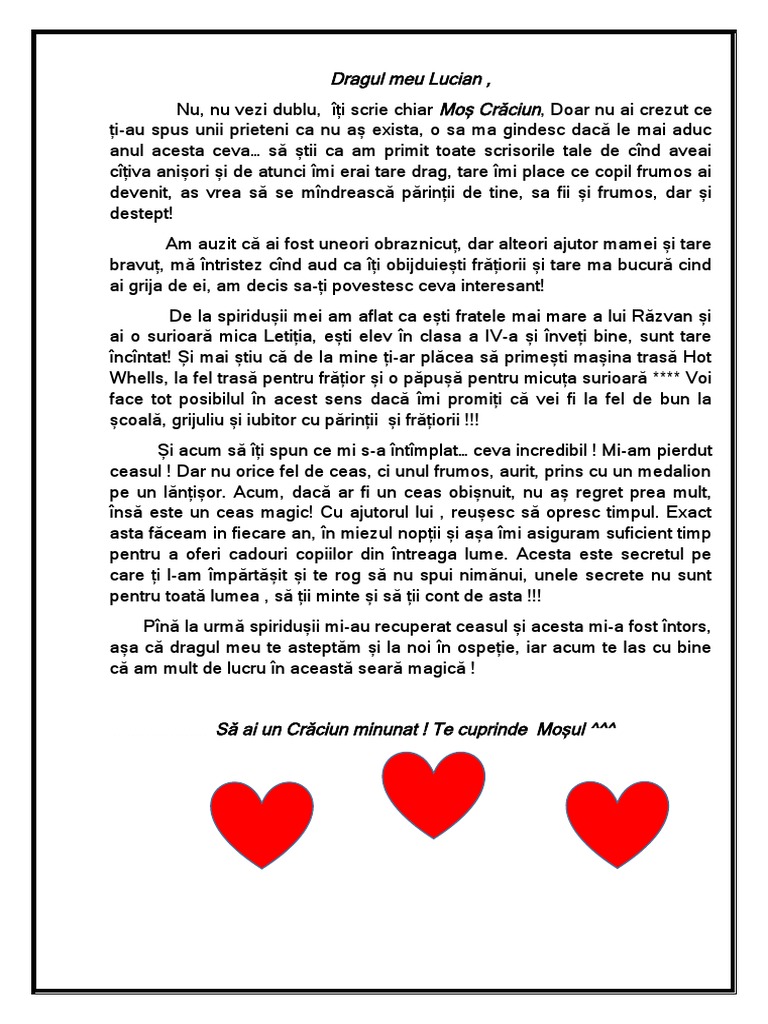 Dragul meu Lucian ,

Nu, nu vezi dublu, îți scrie chiar Moș Crăciun, Doar nu ai crezut ce ți-au spus unii prieteni ca nu aș exista, o sa ma gindesc dacă le mai aduc anul acesta ceva… să știi ca am primit toate scrisorile tale de cînd aveai cîțiva anișori și de atunci îmi erai tare drag, tare îmi place ce copil frumos ai devenit, as vrea să se mîndrească părinții de tine, sa fii și frumos, dar și destept!

Am auzit că ai fost uneori obraznicuț, dar alteori ajutor mamei și tare bravuț, mă întristez cînd aud ca îți obijduiești frățiorii și tare ma bucură cind ai grija de ei, am decis sa-ți povestesc ceva interesant!

De la spiridușii mei am aflat ca ești fratele mai mare a lui Răzvan și ai o surioară mica Letiția, ești elev în clasa a IV-a și înveți bine, sunt tare încîntat! Și mai știu că de la mine ți-ar plăcea să primești mașina trasă Hot Whells, la fel trasă pentru frățior și o păpușă pentru micuța surioară **** Voi face tot posibilul în acest sens dacă îmi promiți că vei fi la fel de bun la școală, grijuliu și iubitor cu părinții și frățiorii !!!

Și acum să îți spun ce mi s-a întîmplat… ceva incredibil ! Mi-am pierdut ceasul ! Dar nu orice fel de ceas, ci unul frumos, aurit, prins cu un medalion pe un lănțișor. Acum, dacă ar fi un ceas obișnuit, nu aș regret prea mult, însă este un ceas magic! Cu ajutorul lui , reușesc să opresc timpul. Exact asta făceam in fiecare an, în miezul nopții și așa îmi asiguram suficient timp pentru a oferi cadouri copiilor din întreaga lume. Acesta este secretul pe care ți l-am împărtășit și te rog să nu spui nimănui, unele secrete nu sunt pentru toată lumea , să ții minte și să ții cont de asta !!!

Pînă la urmă spiridușii mi-au recuperat ceasul și acesta mi-a fost întors, așa că dragul meu te asteptăm și la noi în ospeție, iar acum te las cu bine că am mult de lucru în această seară magică !

Să ai un Crăciun minunat ! Te cuprinde Moșul ^^^